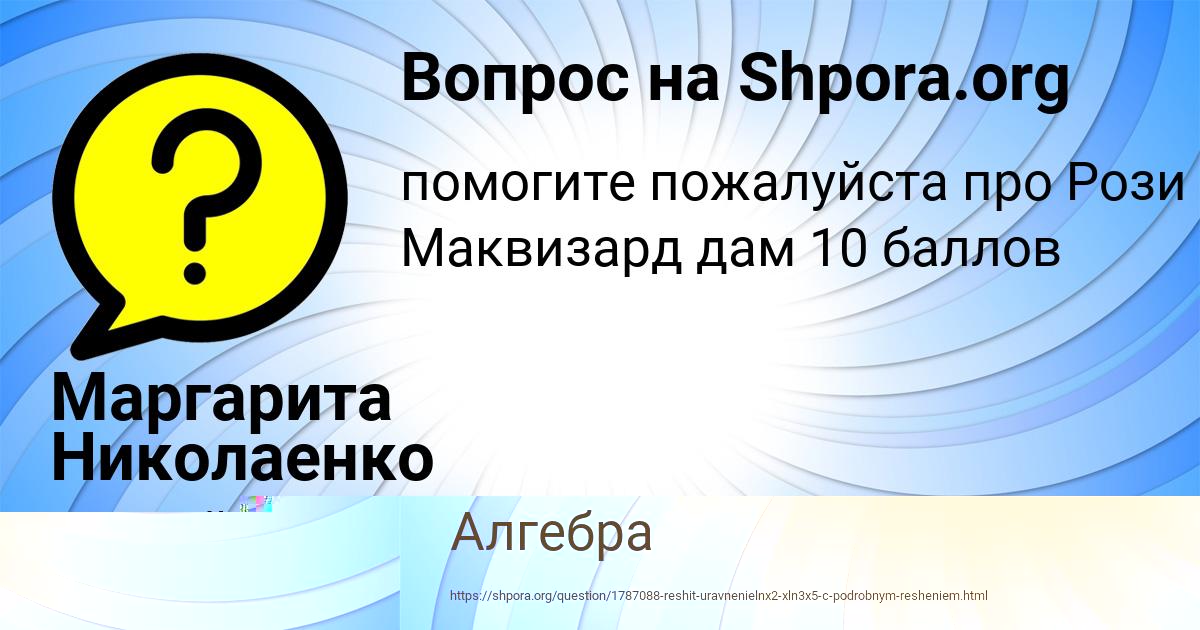 Вопрос на Shpora.org

помогите пожалуйста про Рози Маквизард дам 10 баллов

Маргарита Николаенко

Алгебра

https://shpora.org/question/1787088-reshit-uravnenielnx2-xln3x5-c-podrobnym-resheniem.html